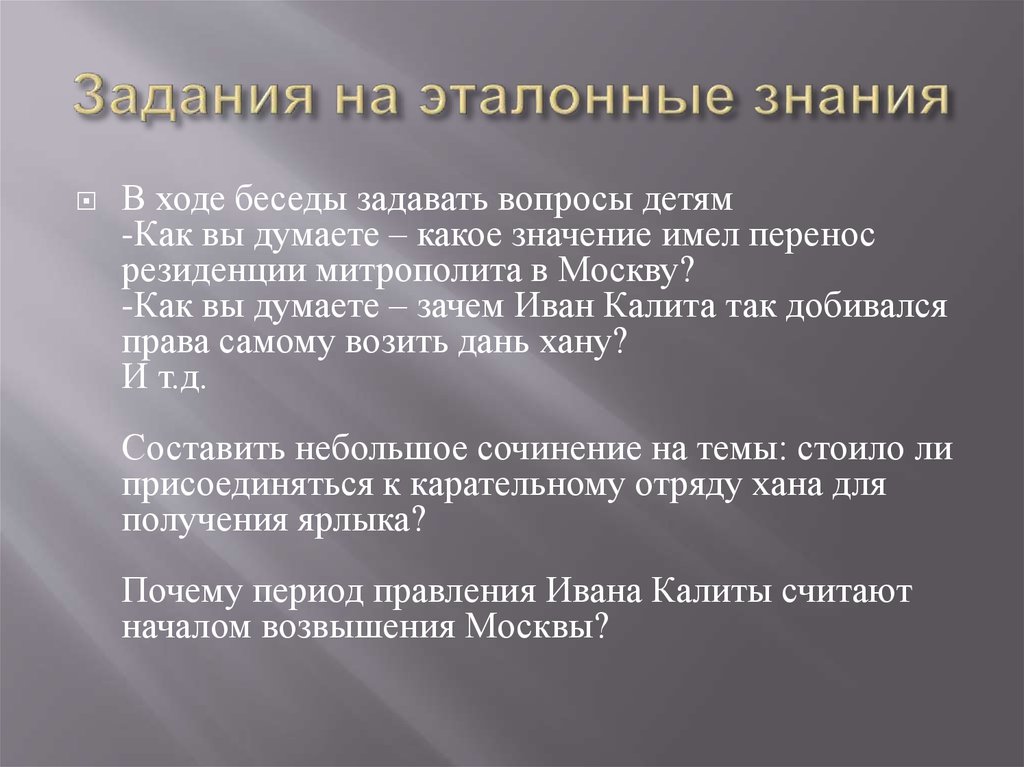 Задания на эталонные знания

В ходе беседы задавать вопросы детям
-Как вы думаете – какое значение имел перенос резиденции митрополита в Москву?
-Как вы думаете – зачем Иван Калита так добивался права самому возить дань хану?
И т.д.

Составить небольшое сочинение на темы: стоило ли присоединяться к карательному отряду хана для получения ярлыка?

Почему период правления Ивана Калиты считают началом возвышения Москвы?